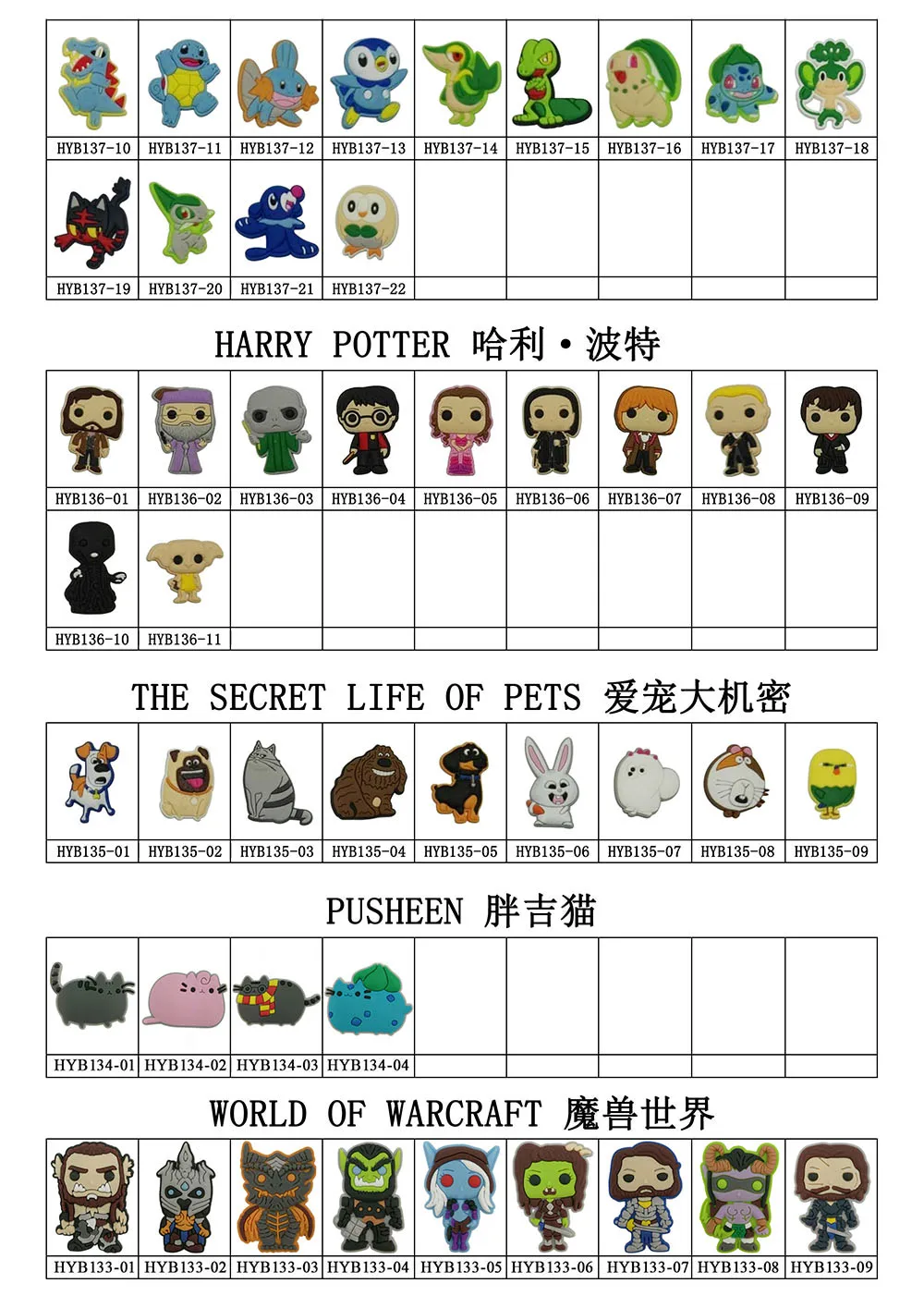 | HYB137-10 | HYB137-11 | HYB137-12 | HYB137-13 | HYB137-14 | HYB137-15 | HYB137-16 | HYB137-17 | HYB137-18 |
|---|---|---|---|---|---|---|---|---|
| HYB137-19 | HYB137-20 | HYB137-21 | HYB137-22 | | | | | |

HARRY POTTER 哈利·波特

| HYB136-01 | HYB136-02 | HYB136-03 | HYB136-04 | HYB136-05 | HYB136-06 | HYB136-07 | HYB136-08 | HYB136-09 |
|---|---|---|---|---|---|---|---|---|
| HYB136-10 | HYB136-11 | | | | | | | |

THE SECRET LIFE OF PETS 爱宠大机密

| HYB135-01 | HYB135-02 | HYB135-03 | HYB135-04 | HYB135-05 | HYB135-06 | HYB135-07 | HYB135-08 | HYB135-09 |
|---|---|---|---|---|---|---|---|---|

PUSHEEN 胖吉猫

| HYB134-01 | HYB134-02 | HYB134-03 | HYB134-04 | | | | | |
|---|---|---|---|---|---|---|---|---|

WORLD OF WARCRAFT 魔兽世界

| HYB133-01 | HYB133-02 | HYB133-03 | HYB133-04 | HYB133-05 | HYB133-06 | HYB133-07 | HYB133-08 | HYB133-09 |
|---|---|---|---|---|---|---|---|---|